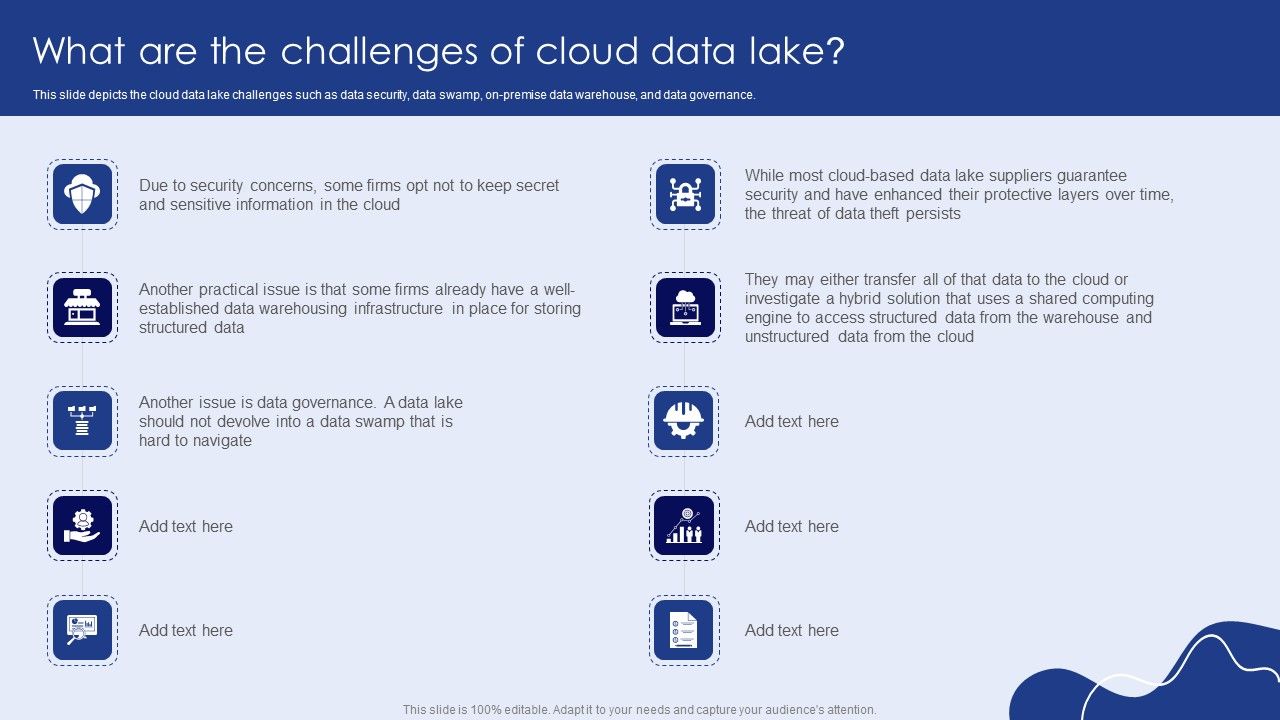 What are the challenges of cloud data lake?

This slide depicts the cloud data lake challenges such as data security, data swamp, on-premise data warehouse, and data governance.

Due to security concerns, some firms opt not to keep secret and sensitive information in the cloud

Another practical issue is that some firms already have a well-established data warehousing infrastructure in place for storing structured data

Another issue is data governance. A data lake should not devolve into a data swamp that is hard to navigate

Add text here

Add text here

While most cloud-based data lake suppliers guarantee security and have enhanced their protective layers over time, the threat of data theft persists

They may either transfer all of that data to the cloud or investigate a hybrid solution that uses a shared computing engine to access structured data from the warehouse and unstructured data from the cloud

Add text here

Add text here

Add text here

This slide is 100% editable. Adapt it to your needs and capture your audience's attention.